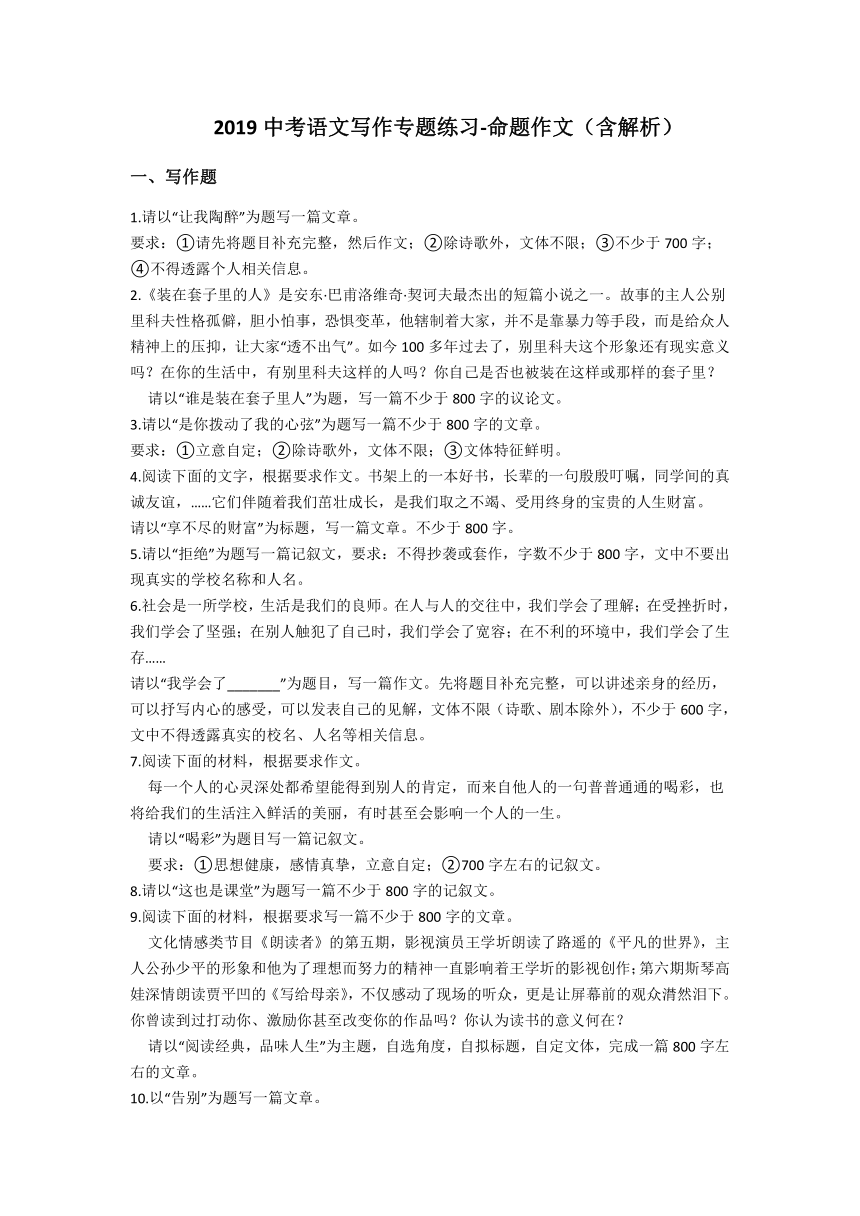 2019 中考语文写作专题练习-命题作文（含解析）

一、写作题

1.请以“让我陶醉”为题写一篇文章。
要求：①请先将题目补充完整，然后作文；②除诗歌外，文体不限；③不少于 700 字；④不得透露个人相关信息。

2.《装在套子里的人》是安东·巴甫洛维奇·契诃夫最杰出的短篇小说之一。故事的主人公别里科夫性格孤僻，胆小怕事，恐惧变革，他辖制着大家，并不是靠暴力等手段，而是给众人精神上的压抑，让大家“透不出气”。如今 100 多年过去了，别里科夫这个形象还有现实意义吗？在你的生活中，有别里科夫这样的人吗？你自己是否也被装在这样或那样的套子里？

请以“谁是装在套子里人”为题，写一篇不少于 800 字的议论文。

3.请以“是你拨动了我的心弦”为题写一篇不少于 800 字的文章。
要求：①立意自定；②除诗歌外，文体不限；③文体特征鲜明。

4.阅读下面的文字，根据要求作文。书架上的一本好书，长辈的一句殷殷叮嘱，同学间的真诚友谊，……它们伴随着我们茁壮成长，是我们取之不竭、受用终身的宝贵的人生财富。
请以“享不尽的财富”为标题，写一篇文章。不少于 800 字。

5.请以“拒绝”为题写一篇记叙文，要求：不得抄袭或套作，字数不少于 800 字，文中不要出现真实的学校名称和人名。

6.社会是一所学校，生活是我们的良师。在人与人的交往中，我们学会了理解；在受挫折时，我们学会了坚强；在别人触犯了自己时，我们学会了宽容；在不利的环境中，我们学会了生存……
请以“我学会了_______”为题目，写一篇作文。先将题目补充完整，可以讲述亲身的经历，可以抒写内心的感受，可以发表自己的见解，文体不限（诗歌、剧本除外），不少于 600 字，文中不得透露真实的校名、人名等相关信息。

7.阅读下面的材料，根据要求作文。
每一个人的心灵深处都希望能得到别人的肯定，而来自他人的一句普普通通的喝彩，也将给我们的生活注入鲜活的美丽，有时甚至会影响一个人的一生。
请以“喝彩”为题目写一篇记叙文。
要求：①思想健康，感情真挚，立意自定；②700 字左右的记叙文。

8.请以“这也是课堂”为题写一篇不少于 800 字的记叙文。

9.阅读下面的材料，根据要求写一篇不少于 800 字的文章。
文化情感类节目《朗读者》的第五期，影视演员王学圻朗读了路遥的《平凡的世界》，主人公孙少平的形象和他为了理想而努力的精神一直影响着王学圻的影视创作；第六期斯琴高娃深情朗读贾平凹的《写给母亲》，不仅感动了现场的听众，更是让屏幕前的观众潸然泪下。你曾读到过打动你、激励你甚至改变你的作品吗？你认为读书的意义何在？
请以“阅读经典，品味人生”为主题，自选角度，自拟标题，自定文体，完成一篇 800 字左右的文章。

10.以“告别”为题写一篇文章。